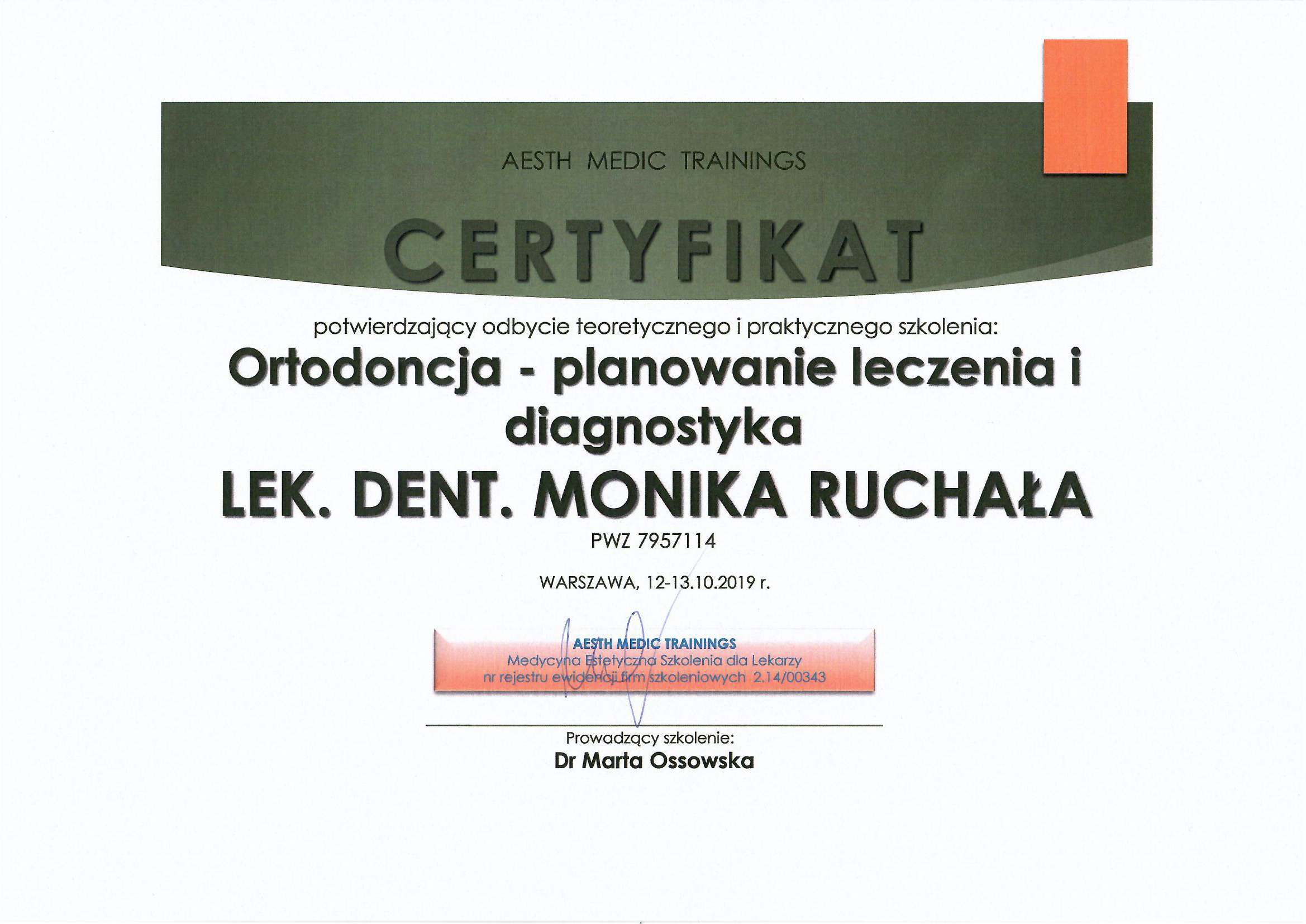 AESTH MEDIC TRAININGS

CERTYFIKAT

potwierdzający odbycie teoretycznego i praktycznego szkolenia:

Ortodoncja - planowanie leczenia i diagnostyka

LEK. DENT. MONIKA RUCHAŁA

PWZ 7957114

WARSZAWA, 12-13.10.2019 r.

AESTH MEDIC TRAININGS
Medycyna Estetyczna Szkolenia dla Lekarzy
nr rejestru ewidencji firm szkoleniowych 2.14/00343

Prowadzący szkolenie:
Dr Marta Ossowska